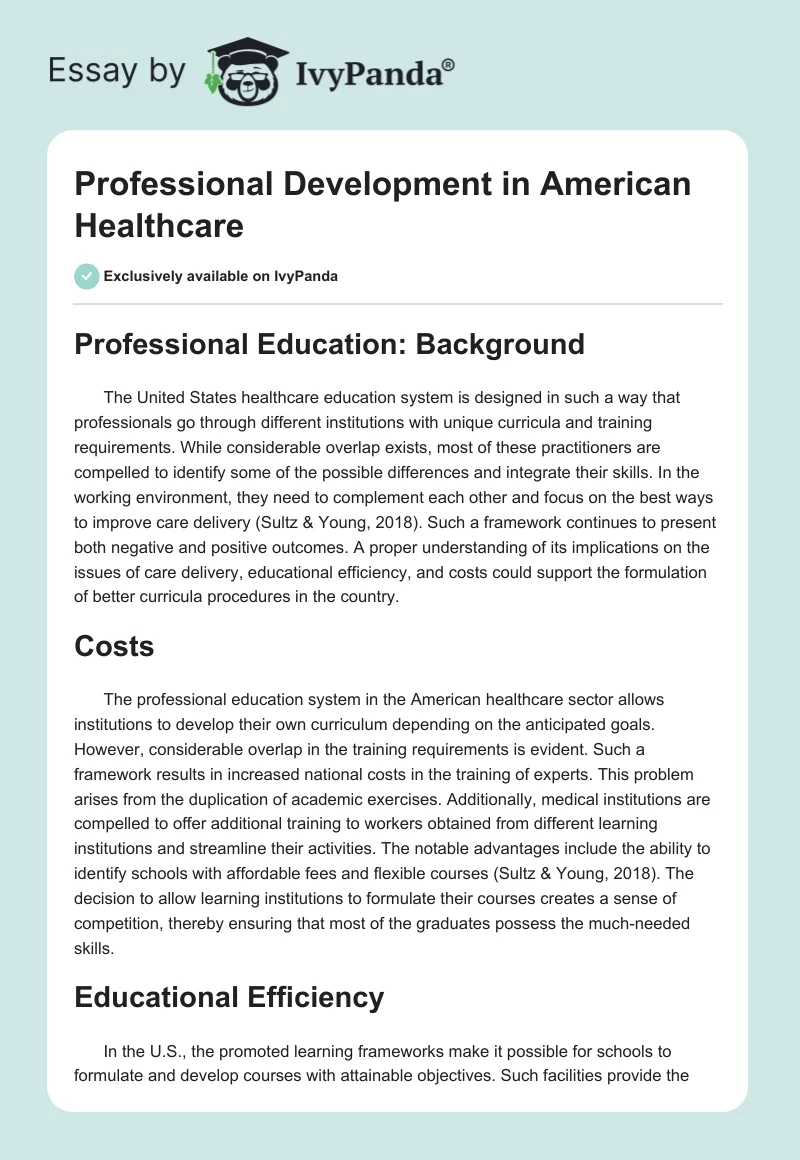 Essay by IvyPanda®

Professional Development in American Healthcare

Exclusively available on IvyPanda

Professional Education: Background

The United States healthcare education system is designed in such a way that professionals go through different institutions with unique curricula and training requirements. While considerable overlap exists, most of these practitioners are compelled to identify some of the possible differences and integrate their skills. In the working environment, they need to complement each other and focus on the best ways to improve care delivery (Sultz & Young, 2018). Such a framework continues to present both negative and positive outcomes. A proper understanding of its implications on the issues of care delivery, educational efficiency, and costs could support the formulation of better curricula procedures in the country.

Costs

The professional education system in the American healthcare sector allows institutions to develop their own curriculum depending on the anticipated goals. However, considerable overlap in the training requirements is evident. Such a framework results in increased national costs in the training of experts. This problem arises from the duplication of academic exercises. Additionally, medical institutions are compelled to offer additional training to workers obtained from different learning institutions and streamline their activities. The notable advantages include the ability to identify schools with affordable fees and flexible courses (Sultz & Young, 2018). The decision to allow learning institutions to formulate their courses creates a sense of competition, thereby ensuring that most of the graduates possess the much-needed skills.

Educational Efficiency

In the U.S., the promoted learning frameworks make it possible for schools to formulate and develop courses with attainable objectives. Such facilities provide the